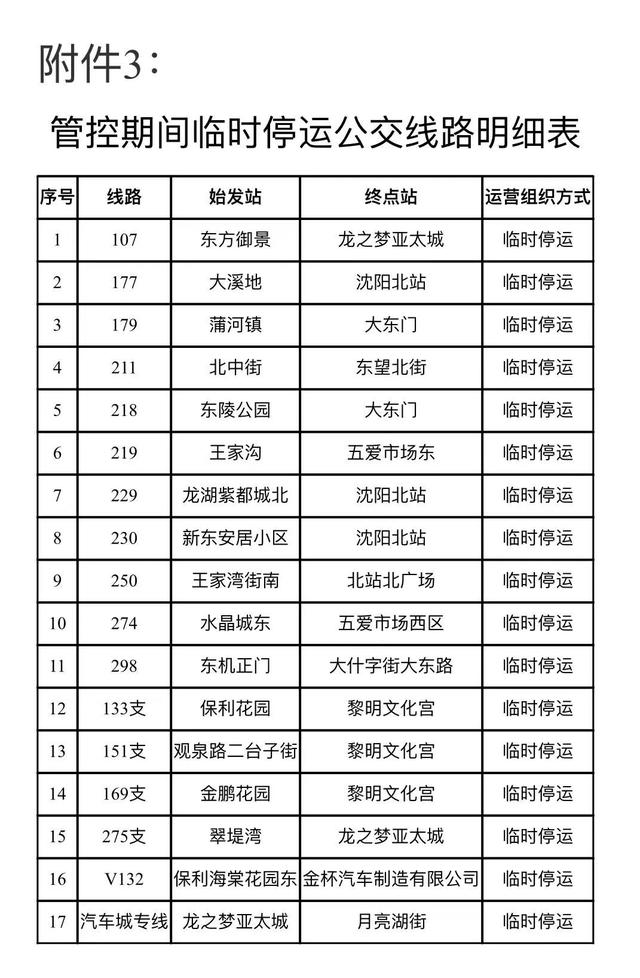 附件3：

管控期间临时停运公交线路明细表

| 序号 | 线路 | 始发站 | 终点站 | 运营组织方式 |
|---|---|---|---|---|
| 1 | 107 | 东方御景 | 龙之梦亚太城 | 临时停运 |
| 2 | 177 | 大溪地 | 沈阳北站 | 临时停运 |
| 3 | 179 | 蒲河镇 | 大东门 | 临时停运 |
| 4 | 211 | 北中街 | 东望北街 | 临时停运 |
| 5 | 218 | 东陵公园 | 大东门 | 临时停运 |
| 6 | 219 | 王家沟 | 五爱市场东 | 临时停运 |
| 7 | 229 | 龙湖紫都城北 | 沈阳北站 | 临时停运 |
| 8 | 230 | 新东安居小区 | 沈阳北站 | 临时停运 |
| 9 | 250 | 王家湾街南 | 北站北广场 | 临时停运 |
| 10 | 274 | 水晶城东 | 五爱市场西区 | 临时停运 |
| 11 | 298 | 东机正门 | 大什字街大东路 | 临时停运 |
| 12 | 133支 | 保利花园 | 黎明文化宫 | 临时停运 |
| 13 | 151支 | 观泉路二台子街 | 黎明文化宫 | 临时停运 |
| 14 | 169支 | 金鹏花园 | 黎明文化宫 | 临时停运 |
| 15 | 275支 | 翠堤湾 | 龙之梦亚太城 | 临时停运 |
| 16 | V132 | 保利海棠花园东 | 金杯汽车制造有限公司 | 临时停运 |
| 17 | 汽车城专线 | 龙之梦亚太城 | 月亮湖街 | 临时停运 |